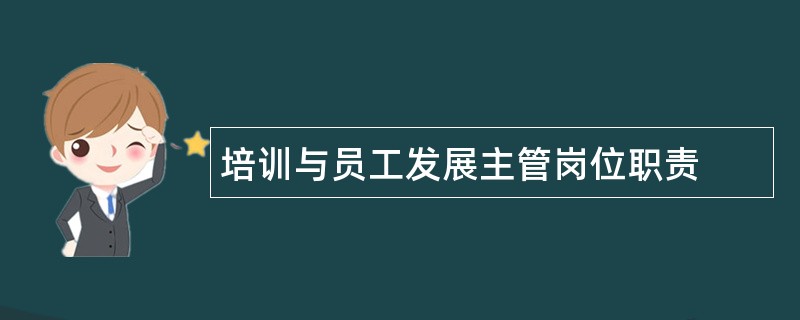 培训与员工发展主管岗位职责